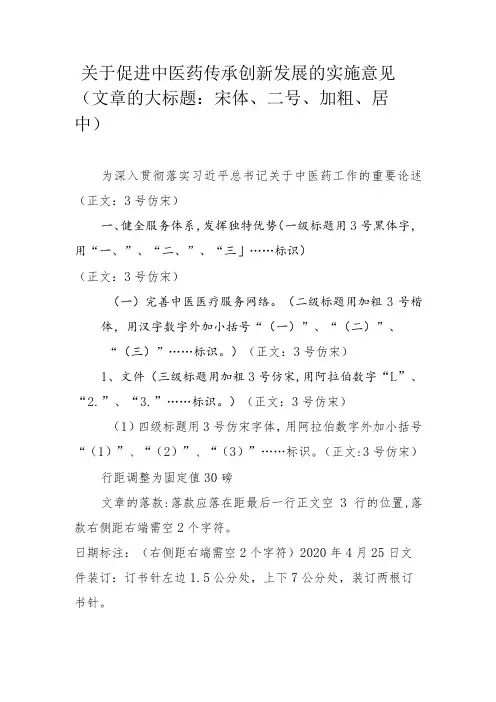 关于促进中医药传承创新发展的实施意见（文章的大标题：宋体、二号、加粗、居中）

为深入贯彻落实习近平总书记关于中医药工作的重要论述（正文：3号仿宋）

一、健全服务体系，发挥独特优势（一级标题用3号黑体字，用“一、”、“二、”、“三」……标识）

（正文：3号仿宋）

（一）完善中医医疗服务网络。（二级标题用加粗3号楷体，用汉字数字外加小括号“（一）”、“（二）”、“（三）”……标识。）（正文：3号仿宋）

1、文件（三级标题用加粗3号仿宋，用阿拉伯数字“L”、“2.”、“3.”……标识。）（正文：3号仿宋）

（1）四级标题用3号仿宋字体，用阿拉伯数字外加小括号“（1）”、“（2）”、“（3）”……标识。（正文:3号仿宋）

行距调整为固定值30磅

文章的落款:落款应落在距最后一行正文空 3 行的位置,落款右侧距右端需空2个字符。

日期标注：（右侧距右端需空2个字符）2020年4月25日文件装订：订书针左边1.5公分处，上下7公分处，装订两根订书针。